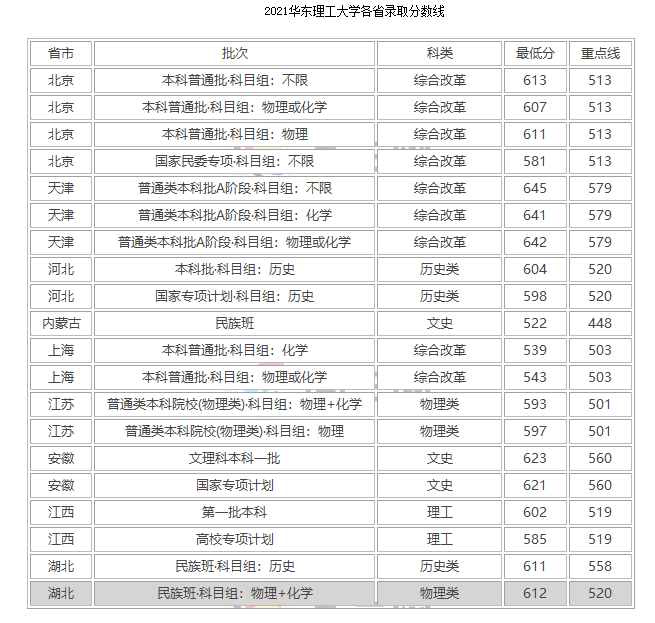 2021华东理工大学各省录取分数线

| 省市 | 批次 | 科类 | 最低分 | 重点线 |
|---|---|---|---|---|
| 北京 | 本科普通批·科目组：不限 | 综合改革 | 613 | 513 |
| 北京 | 本科普通批·科目组：物理或化学 | 综合改革 | 607 | 513 |
| 北京 | 本科普通批·科目组：物理 | 综合改革 | 611 | 513 |
| 北京 | 国家民委专项·科目组：不限 | 综合改革 | 581 | 513 |
| 天津 | 普通类本科批A阶段·科目组：不限 | 综合改革 | 645 | 579 |
| 天津 | 普通类本科批A阶段·科目组：化学 | 综合改革 | 641 | 579 |
| 天津 | 普通类本科批A阶段·科目组：物理或化学 | 综合改革 | 642 | 579 |
| 河北 | 本科批·科目组：历史 | 历史类 | 604 | 520 |
| 河北 | 国家专项计划·科目组：历史 | 历史类 | 598 | 520 |
| 内蒙古 | 民族班 | 文史 | 522 | 448 |
| 上海 | 本科普通批·科目组：化学 | 综合改革 | 539 | 503 |
| 上海 | 本科普通批·科目组：物理或化学 | 综合改革 | 543 | 503 |
| 江苏 | 普通类本科院校(物理类)·科目组：物理+化学 | 物理类 | 593 | 501 |
| 江苏 | 普通类本科院校(物理类)·科目组：物理 | 物理类 | 597 | 501 |
| 安徽 | 文理科本科一批 | 文史 | 623 | 560 |
| 安徽 | 国家专项计划 | 文史 | 621 | 560 |
| 江西 | 第一批本科 | 理工 | 602 | 519 |
| 江西 | 高校专项计划 | 理工 | 585 | 519 |
| 湖北 | 民族班·科目组：历史 | 历史类 | 611 | 558 |
| 湖北 | 民族班·科目组：物理+化学 | 物理类 | 612 | 520 |